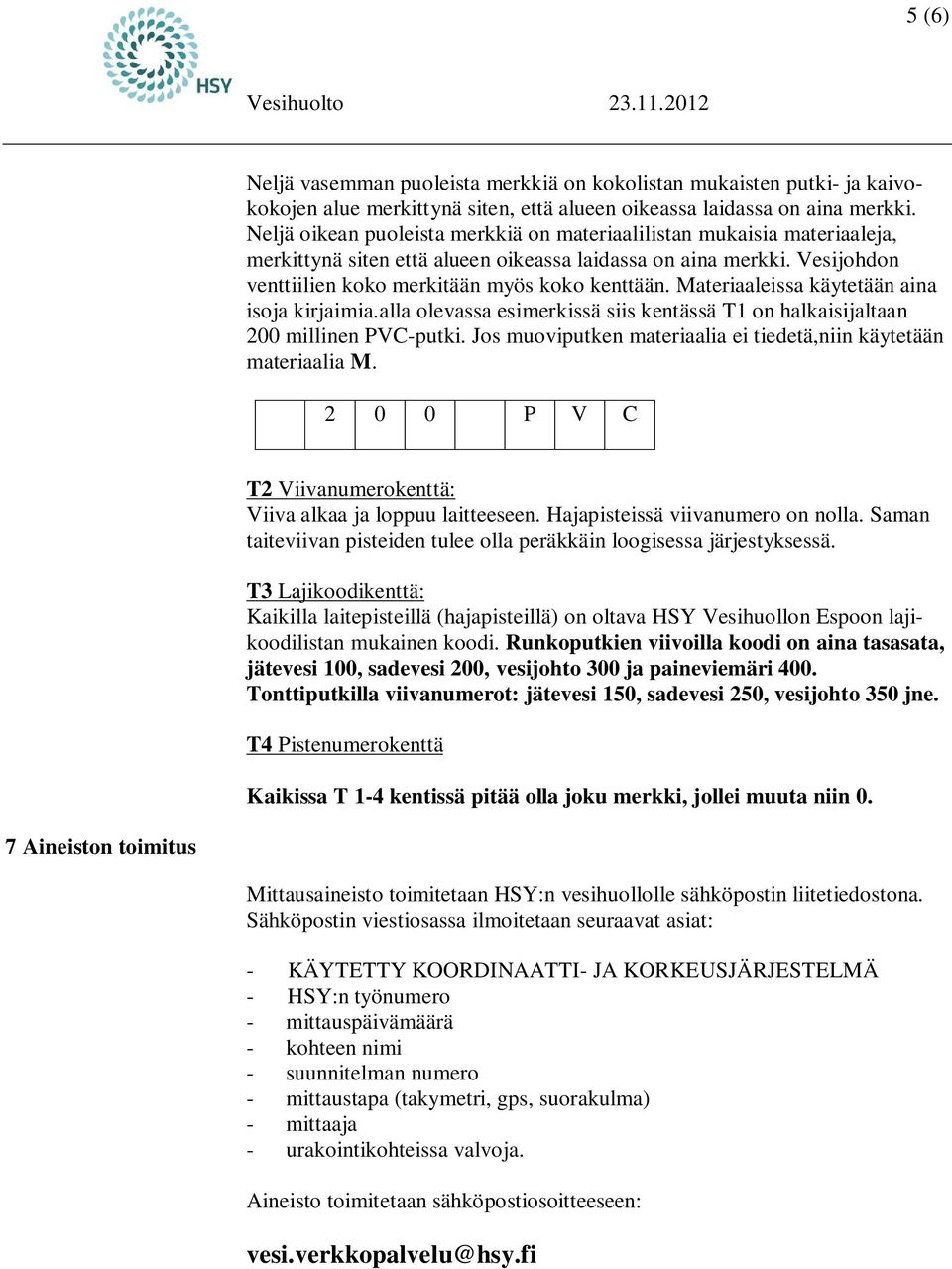 5 (6)

HSY

Vesihuolto 23.11.2012

Neljä vasemman puoleista merkkiä on kokolistan mukaisten putki- ja kaivokokojen alue merkittynä siten, että alueen oikeassa laidassa on aina merkki. Neljä oikean puoleista merkkiä on materiaalilistan mukaisia materiaaleja, merkittynä siten että alueen oikeassa laidassa on aina merkki. Vesijohdon venttiilien koko merkitään myös koko kenttään. Materiaaleissa käytetään aina isoja kirjaimia.alla olevassa esimerkissä siis kentässä T1 on halkaisijaltaan 200 millinen PVC-putki. Jos muoviputken materiaalia ei tiedetä,niin käytetään materiaalia M.

|  | 2 | 0 | 0 |  | P | V | C |
|---|---|---|---|---|---|---|---|

T2 Viivanumerokenttä:
Viiva alkaa ja loppuu laitteeseen. Hajapisteissä viivanumero on nolla. Saman taiteviivan pisteiden tulee olla peräkkäin loogisessa järjestyksessä.

T3 Lajikoodikenttä:
Kaikilla laitepisteillä (hajapisteillä) on oltava HSY Vesihuollon Espoon lajikoodilistan mukainen koodi. Runkoputkien viivoilla koodi on aina tasasata, jätevesi 100, sadevesi 200, vesijohto 300 ja paineviemäri 400. Tonttiputkilla viivanumerot: jätevesi 150, sadevesi 250, vesijohto 350 jne.

T4 Pistenumerokenttä

Kaikissa T 1-4 kentissä pitää olla joku merkki, jollei muuta niin 0.

7 Aineiston toimitus

Mittausaineisto toimitetaan HSY:n vesihuollolle sähköpostin liitetiedostona. Sähköpostin viestiosassa ilmoitetaan seuraavat asiat:

- KÄYTETTY KOORDINAATTI- JA KORKEUSJÄRJESTELMÄ
- HSY:n työnumero
- mittauspäivämäärä
- kohteen nimi
- suunnitelman numero
- mittaustapa (takymetri, gps, suorakulma)
- mittaaja
- urakointikohteissa valvoja.

Aineisto toimitetaan sähköpostiosoitteeseen:

vesi.verkkopalvelu@hsy.fi